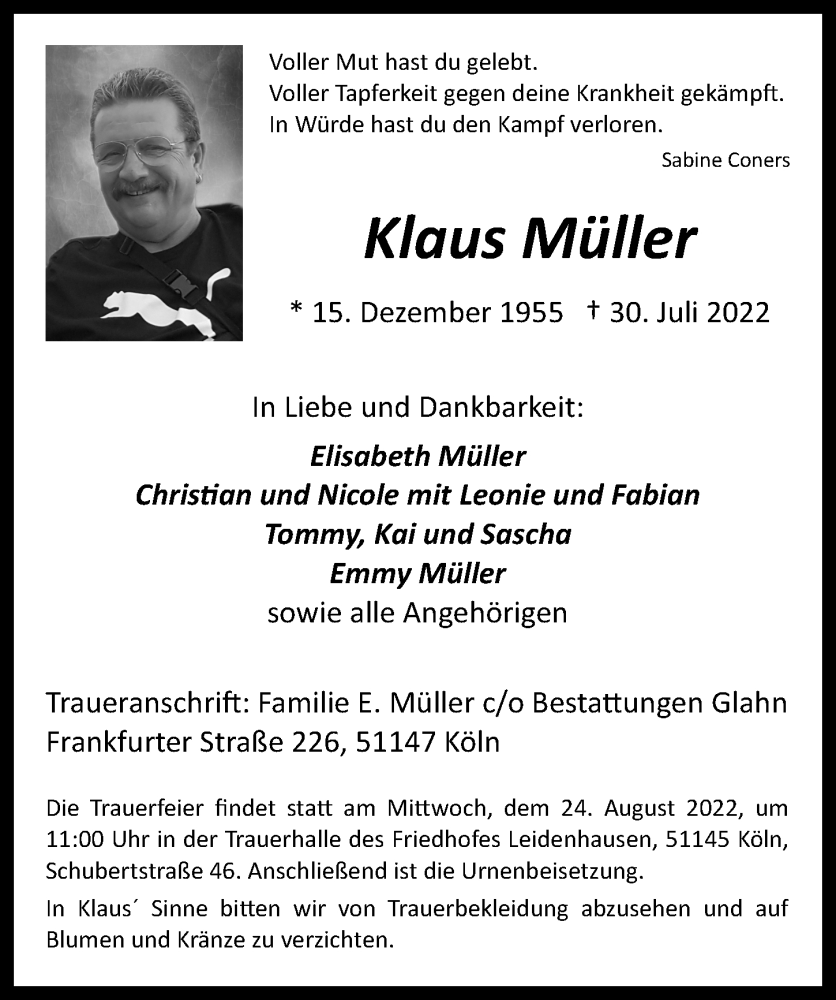 Voller Mut hast du gelebt.
Voller Tapferkeit gegen deine Krankheit gekämpft.
In Würde hast du den Kampf verloren.

Sabine Coners

Klaus Müller

* 15. Dezember 1955 † 30. Juli 2022

In Liebe und Dankbarkeit:

Elisabeth Müller
Christian und Nicole mit Leonie und Fabian
Tommy, Kai und Sascha
Emmy Müller
sowie alle Angehörigen

Traueranschrift: Familie E. Müller c/o Bestattungen Glahn
Frankfurter Straße 226, 51147 Köln

Die Trauerfeier findet statt am Mittwoch, dem 24. August 2022, um 11:00 Uhr in der Trauerhalle des Friedhofes Leidenhausen, 51145 Köln, Schubertstraße 46. Anschließend ist die Urnenbeisetzung.

In Klaus´ Sinne bitten wir von Trauerbekleidung abzusehen und auf Blumen und Kränze zu verzichten.